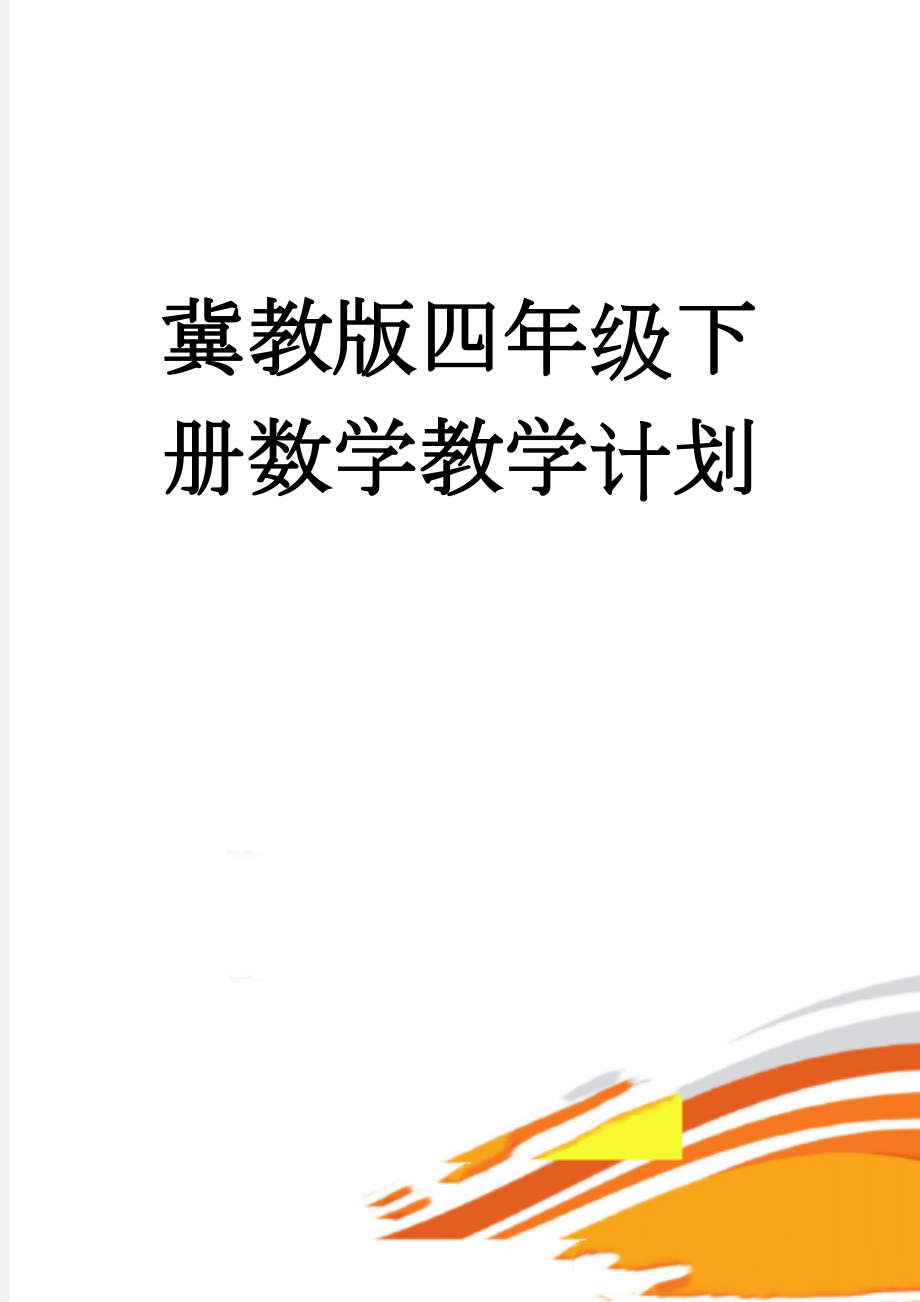 冀教版四年级下册数学教学计划